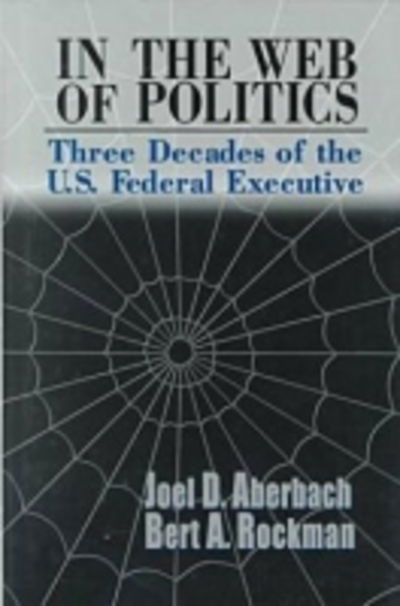 IN THE WEB OF POLITICS

Three Decades of the U.S. Federal Executive

Joel D. Aberbach
Bert A. Rockman